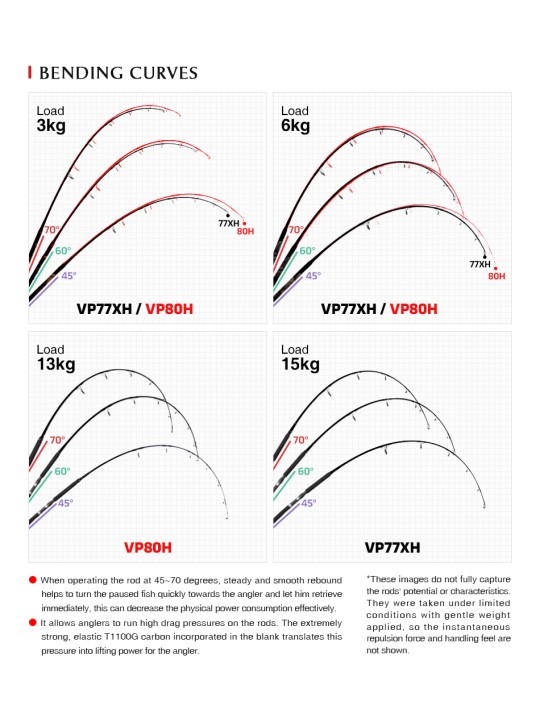 BENDING CURVES

Load
3kg

70°
60°
45°
77XH
80H

VP77XH / VP80H

Load
6kg

70°
60°
45°
77XH
80H

VP77XH / VP80H

Load
13kg

70°
60°
45°

VP80H

Load
15kg

70°
60°
45°

VP77XH

When operating the rod at 45~70 degrees, steady and smooth rebound helps to turn the paused fish quickly towards the angler and let him retrieve immediately, this can decrease the physical power consumption effectively.

It allows anglers to run high drag pressures on the rods. The extremely strong, elastic T1100G carbon incorporated in the blank translates this pressure into lifting power for the angler.

*These images do not fully capture the rods' potential or characteristics. They were taken under limited conditions with gentle weight applied, so the instantaneous repulsion force and handling feel are not shown.